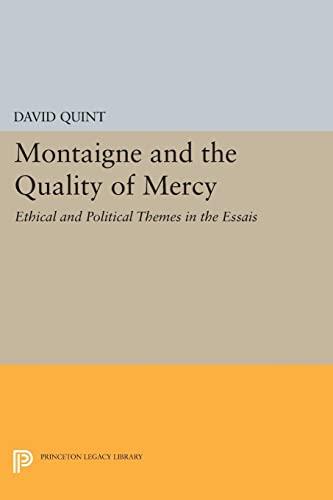 DAVID QUINT

Montaigne and the Quality of Mercy

Ethical and Political Themes in the Essais

PRINCETON LEGACY LIBRARY